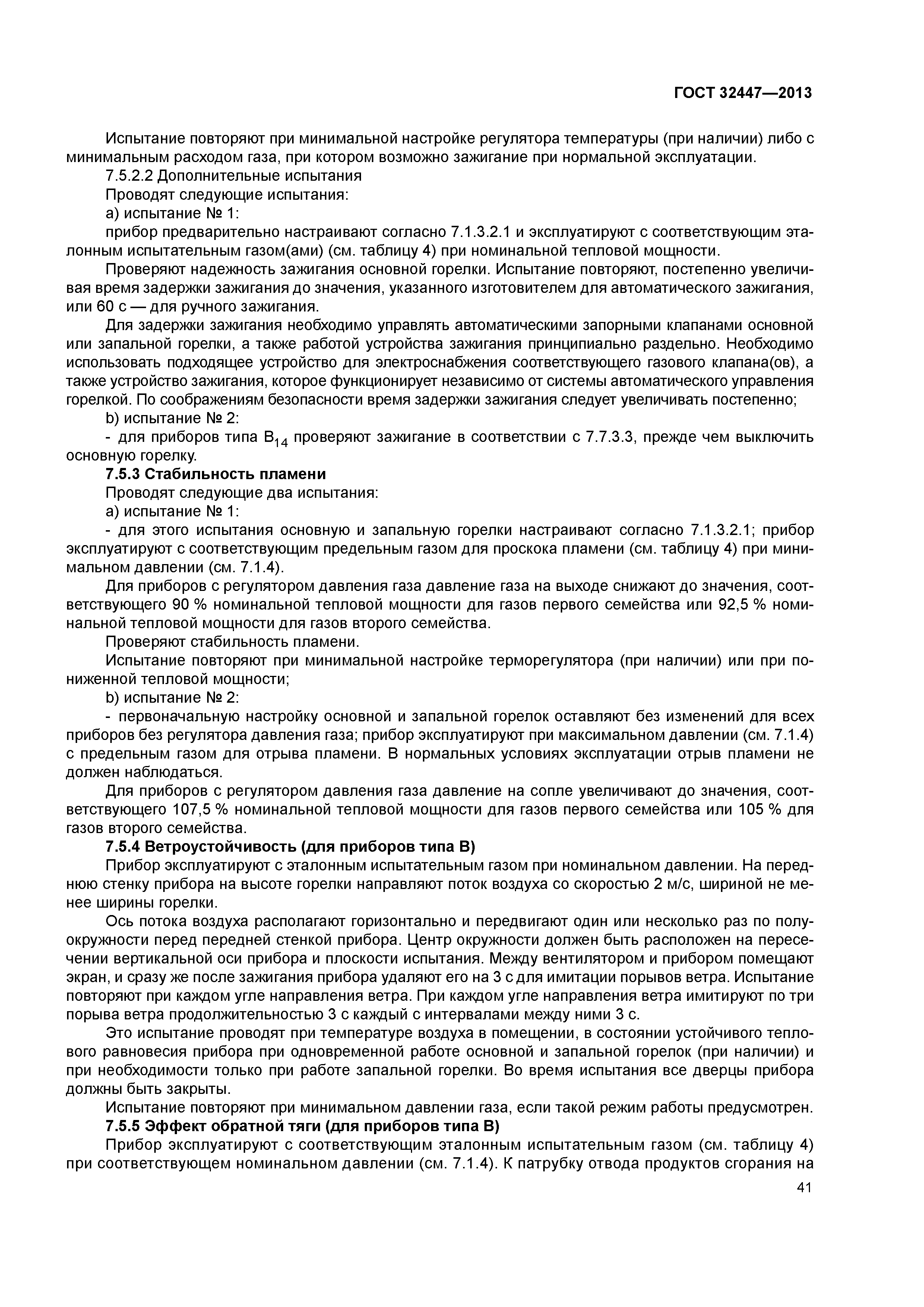 ГОСТ 32447—2013

Испытание повторяют при минимальной настройке регулятора температуры (при наличии) либо с минимальным расходом газа, при котором возможно зажигание при нормальной эксплуатации.

7.5.2.2 Дополнительные испытания

Проводят следующие испытания:

а) испытание № 1:

прибор предварительно настраивают согласно 7.1.3.2.1 и эксплуатируют с соответствующим эталонным испытательным газом(ами) (см. таблицу 4) при номинальной тепловой мощности.

Проверяют надежность зажигания основной горелки. Испытание повторяют, постепенно увеличивая время задержки зажигания до значения, указанного изготовителем для автоматического зажигания, или 60 с — для ручного зажигания.

Для задержки зажигания необходимо управлять автоматическими запорными клапанами основной или запальной горелки, а также работой устройства зажигания принципиально раздельно. Необходимо использовать подходящее устройство для электроснабжения соответствующего газового клапана(ов), а также устройство зажигания, которое функционирует независимо от системы автоматического управления горелкой. По соображениям безопасности время задержки зажигания следует увеличивать постепенно;

b) испытание № 2:

- для приборов типа $B_{14}$ проверяют зажигание в соответствии с 7.7.3.3, прежде чем выключить основную горелку.

7.5.3 Стабильность пламени

Проводят следующие два испытания:

а) испытание № 1:

- для этого испытания основную и запальную горелки настраивают согласно 7.1.3.2.1; прибор эксплуатируют с соответствующим предельным газом для проскока пламени (см. таблицу 4) при минимальном давлении (см. 7.1.4).

Для приборов с регулятором давления газа давление газа на выходе снижают до значения, соответствующего 90 % номинальной тепловой мощности для газов первого семейства или 92,5 % номинальной тепловой мощности для газов второго семейства.

Проверяют стабильность пламени.

Испытание повторяют при минимальной настройке терморегулятора (при наличии) или при пониженной тепловой мощности;

b) испытание № 2:

- первоначальную настройку основной и запальной горелок оставляют без изменений для всех приборов без регулятора давления газа; прибор эксплуатируют при максимальном давлении (см. 7.1.4) с предельным газом для отрыва пламени. В нормальных условиях эксплуатации отрыв пламени не должен наблюдаться.

Для приборов с регулятором давления газа давление на сопле увеличивают до значения, соответствующего 107,5 % номинальной тепловой мощности для газов первого семейства или 105 % для газов второго семейства.

7.5.4 Ветроустойчивость (для приборов типа В)

Прибор эксплуатируют с эталонным испытательным газом при номинальном давлении. На переднюю стенку прибора на высоте горелки направляют поток воздуха со скоростью 2 м/с, шириной не менее ширины горелки.

Ось потока воздуха располагают горизонтально и передвигают один или несколько раз по полуокружности перед передней стенкой прибора. Центр окружности должен быть расположен на пересечении вертикальной оси прибора и плоскости испытания. Между вентилятором и прибором помещают экран, и сразу же после зажигания прибора удаляют его на 3 с для имитации порывов ветра. Испытание повторяют при каждом угле направления ветра. При каждом угле направления ветра имитируют по три порыва ветра продолжительностью 3 с каждый с интервалами между ними 3 с.

Это испытание проводят при температуре воздуха в помещении, в состоянии устойчивого теплового равновесия прибора при одновременной работе основной и запальной горелок (при наличии) и при необходимости только при работе запальной горелки. Во время испытания все дверцы прибора должны быть закрыты.

Испытание повторяют при минимальном давлении газа, если такой режим работы предусмотрен.

7.5.5 Эффект обратной тяги (для приборов типа В)

Прибор эксплуатируют с соответствующим эталонным испытательным газом (см. таблицу 4) при соответствующем номинальном давлении (см. 7.1.4). К патрубку отвода продуктов сгорания на

41